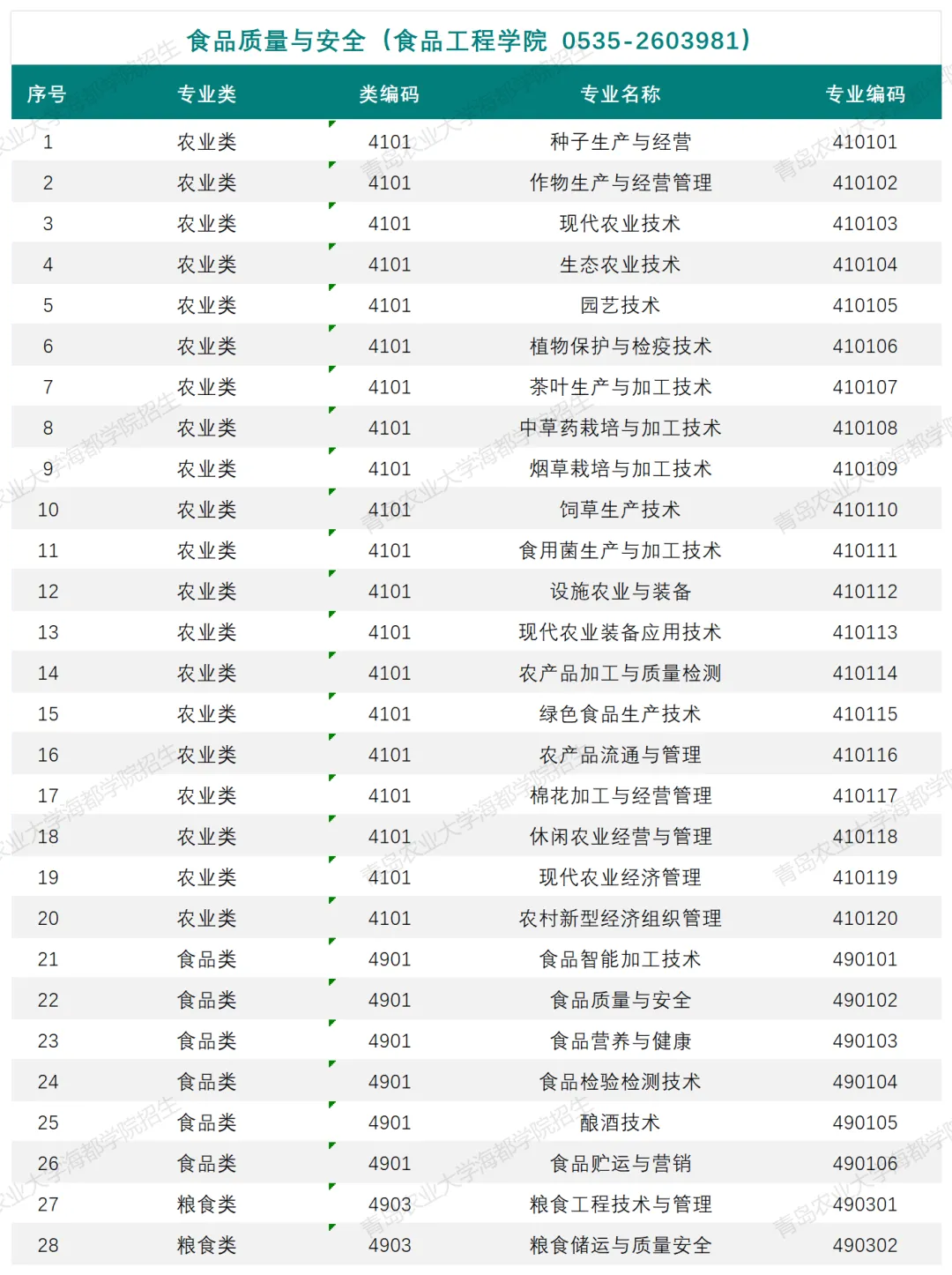 食品质量与安全（食品工程学院 0535-2603981）

| 序号 | 专业类 | 类编码 | 专业名称 | 专业编码 |
|---|---|---|---|---|
| 1 | 农业类 | 4101 | 种子生产与经营 | 410101 |
| 2 | 农业类 | 4101 | 作物生产与经营管理 | 410102 |
| 3 | 农业类 | 4101 | 现代农业技术 | 410103 |
| 4 | 农业类 | 4101 | 生态农业技术 | 410104 |
| 5 | 农业类 | 4101 | 园艺技术 | 410105 |
| 6 | 农业类 | 4101 | 植物保护与检疫技术 | 410106 |
| 7 | 农业类 | 4101 | 茶叶生产与加工技术 | 410107 |
| 8 | 农业类 | 4101 | 中草药栽培与加工技术 | 410108 |
| 9 | 农业类 | 4101 | 烟草栽培与加工技术 | 410109 |
| 10 | 农业类 | 4101 | 饲草生产技术 | 410110 |
| 11 | 农业类 | 4101 | 食用菌生产与加工技术 | 410111 |
| 12 | 农业类 | 4101 | 设施农业与装备 | 410112 |
| 13 | 农业类 | 4101 | 现代农业装备应用技术 | 410113 |
| 14 | 农业类 | 4101 | 农产品加工与质量检测 | 410114 |
| 15 | 农业类 | 4101 | 绿色食品生产技术 | 410115 |
| 16 | 农业类 | 4101 | 农产品流通与管理 | 410116 |
| 17 | 农业类 | 4101 | 棉花加工与经营管理 | 410117 |
| 18 | 农业类 | 4101 | 休闲农业经营与管理 | 410118 |
| 19 | 农业类 | 4101 | 现代农业经济管理 | 410119 |
| 20 | 农业类 | 4101 | 农村新型经济组织管理 | 410120 |
| 21 | 食品类 | 4901 | 食品智能加工技术 | 490101 |
| 22 | 食品类 | 4901 | 食品质量与安全 | 490102 |
| 23 | 食品类 | 4901 | 食品营养与健康 | 490103 |
| 24 | 食品类 | 4901 | 食品检验检测技术 | 490104 |
| 25 | 食品类 | 4901 | 酿酒技术 | 490105 |
| 26 | 食品类 | 4901 | 食品贮运与营销 | 490106 |
| 27 | 粮食类 | 4903 | 粮食工程技术与管理 | 490301 |
| 28 | 粮食类 | 4903 | 粮食储运与质量安全 | 490302 |

青岛农业大学海都学院招生